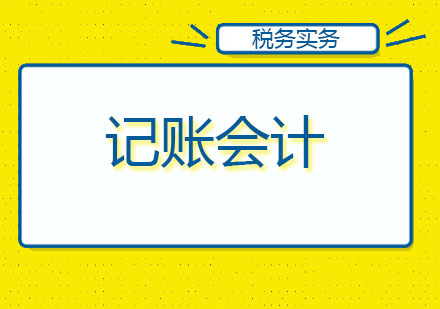 税务实务

记账会计